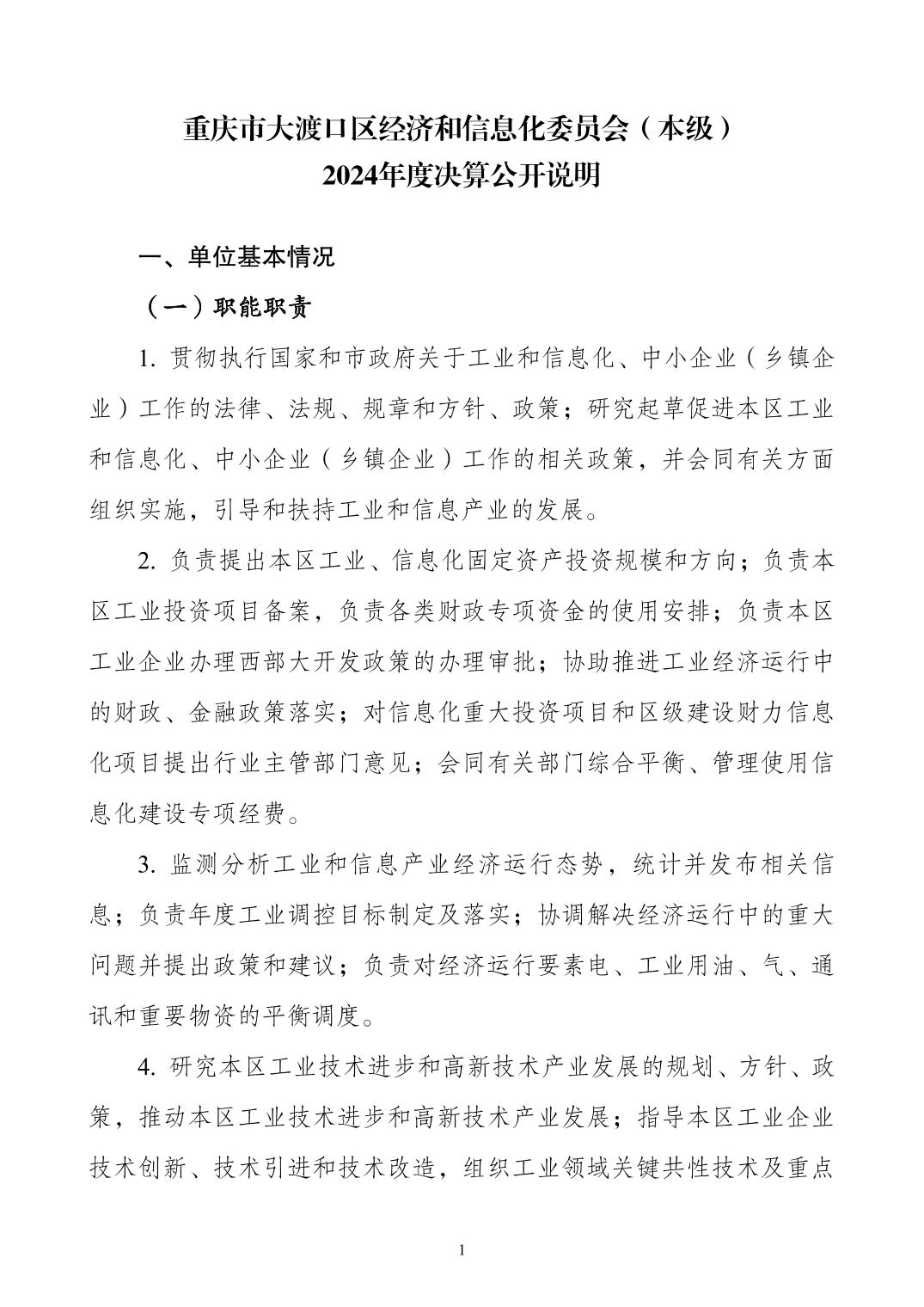 重庆市大渡口区经济和信息化委员会（本级）
2024年度决算公开说明

一、单位基本情况

（一）职能职责

1. 贯彻执行国家和市政府关于工业和信息化、中小企业（乡镇企业）工作的法律、法规、规章和方针、政策；研究起草促进本区工业和信息化、中小企业（乡镇企业）工作的相关政策，并会同有关方面组织实施，引导和扶持工业和信息产业的发展。

2. 负责提出本区工业、信息化固定资产投资规模和方向；负责本区工业投资项目备案，负责各类财政专项资金的使用安排；负责本区工业企业办理西部大开发政策的办理审批；协助推进工业经济运行中的财政、金融政策落实；对信息化重大投资项目和区级建设财力信息化项目提出行业主管部门意见；会同有关部门综合平衡、管理使用信息化建设专项经费。

3. 监测分析工业和信息产业经济运行态势，统计并发布相关信息；负责年度工业调控目标制定及落实；协调解决经济运行中的重大问题并提出政策和建议；负责对经济运行要素电、工业用油、气、通讯和重要物资的平衡调度。

4. 研究本区工业技术进步和高新技术产业发展的规划、方针、政策，推动本区工业技术进步和高新技术产业发展；指导本区工业企业技术创新、技术引进和技术改造，组织工业领域关键共性技术及重点

1